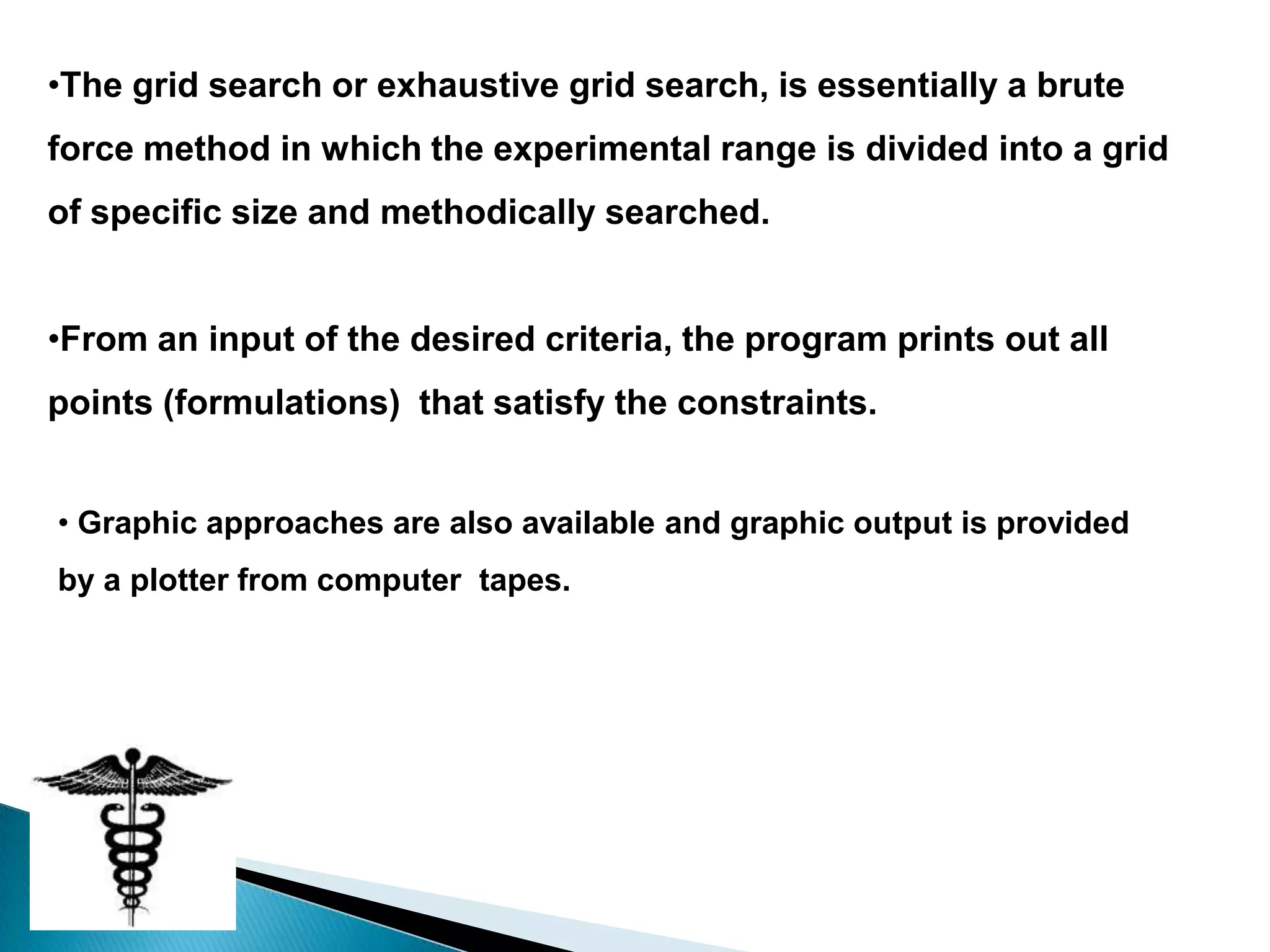 • The grid search or exhaustive grid search, is essentially a brute force method in which the experimental range is divided into a grid of specific size and methodically searched.

• From an input of the desired criteria, the program prints out all points (formulations)  that satisfy the constraints.

• Graphic approaches are also available and graphic output is provided by a plotter from computer  tapes.